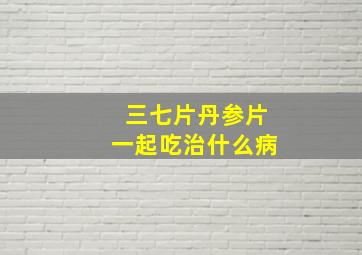 三七片丹参片
一起吃治什么病